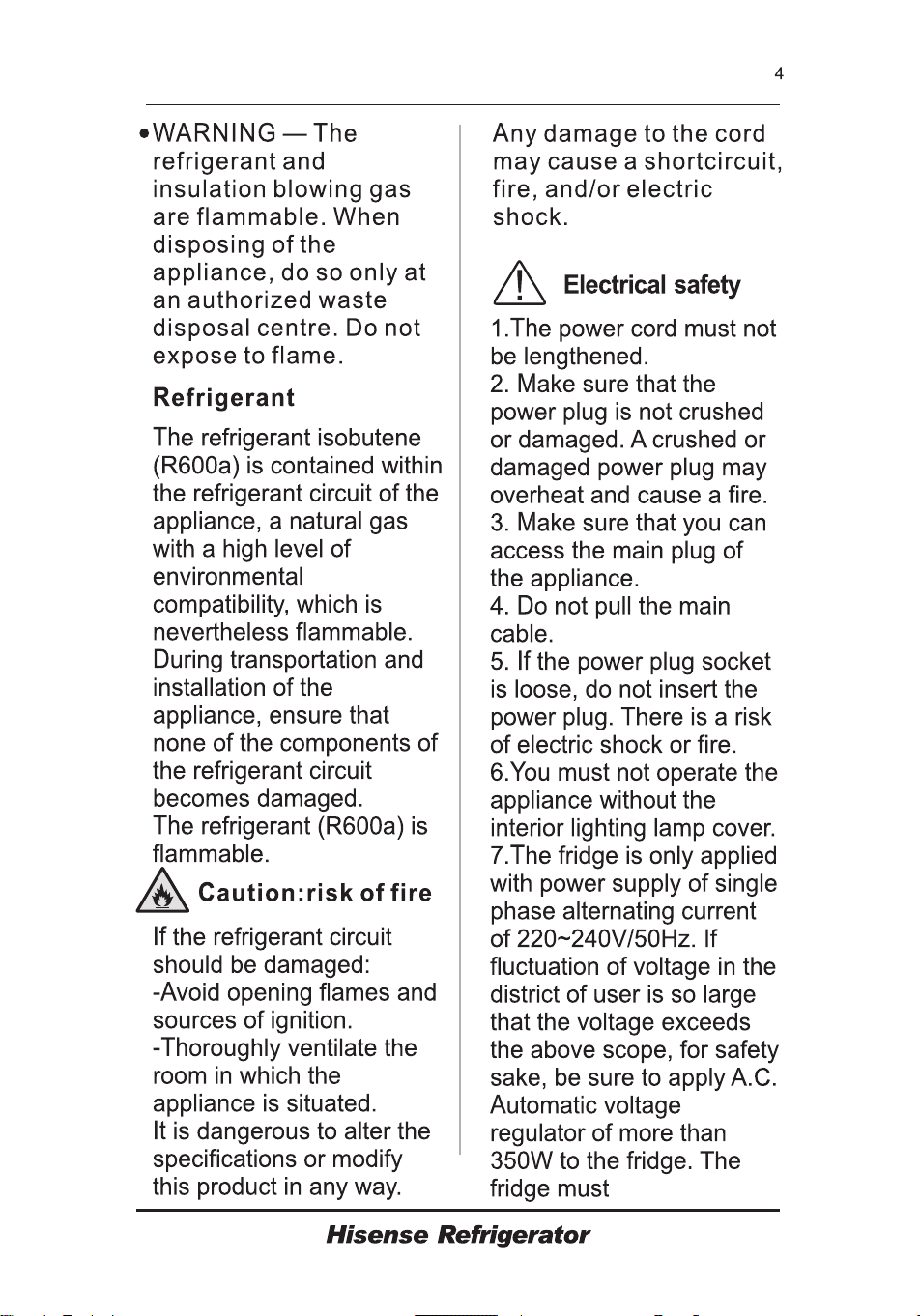 4

• WARNING — The refrigerant and insulation blowing gas are flammable. When disposing of the appliance, do so only at an authorized waste disposal centre. Do not expose to flame.

Refrigerant

The refrigerant isobutene (R600a) is contained within the refrigerant circuit of the appliance, a natural gas with a high level of environmental compatibility, which is nevertheless flammable. During transportation and installation of the appliance, ensure that none of the components of the refrigerant circuit becomes damaged.
The refrigerant (R600a) is flammable.

Caution:risk of fire

If the refrigerant circuit should be damaged:
-Avoid opening flames and sources of ignition.
-Thoroughly ventilate the room in which the appliance is situated.
It is dangerous to alter the specifications or modify this product in any way.

Any damage to the cord may cause a shortcircuit, fire, and/or electric shock.

Electrical safety

1.The power cord must not be lengthened.
2. Make sure that the power plug is not crushed or damaged. A crushed or damaged power plug may overheat and cause a fire.
3. Make sure that you can access the main plug of the appliance.
4. Do not pull the main cable.
5. If the power plug socket is loose, do not insert the power plug. There is a risk of electric shock or fire.
6.You must not operate the appliance without the interior lighting lamp cover.
7.The fridge is only applied with power supply of single phase alternating current of 220~240V/50Hz. If fluctuation of voltage in the district of user is so large that the voltage exceeds the above scope, for safety sake, be sure to apply A.C. Automatic voltage regulator of more than 350W to the fridge. The fridge must

Hisense Refrigerator